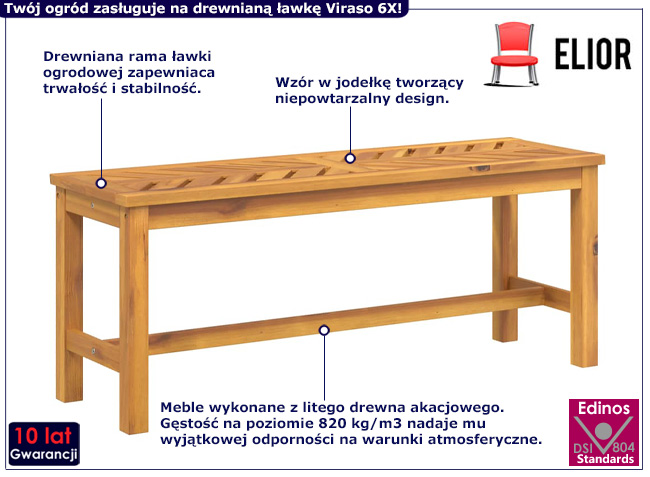 Twój ogród zasługuje na drewnianą ławkę Viraso 6X!

ELIOR

Drewniana rama ławki ogrodowej zapewniaca trwałość i stabilność.

Wzór w jodełkę tworzący niepowtarzalny design.

Meble wykonane z litego drewna akacjowego. Gęstość na poziomie 820 kg/m3 nadaje mu wyjątkowej odporności na warunki atmosferyczne.

10 lat
Gwarancji

Edinos
DSI 804
Standards